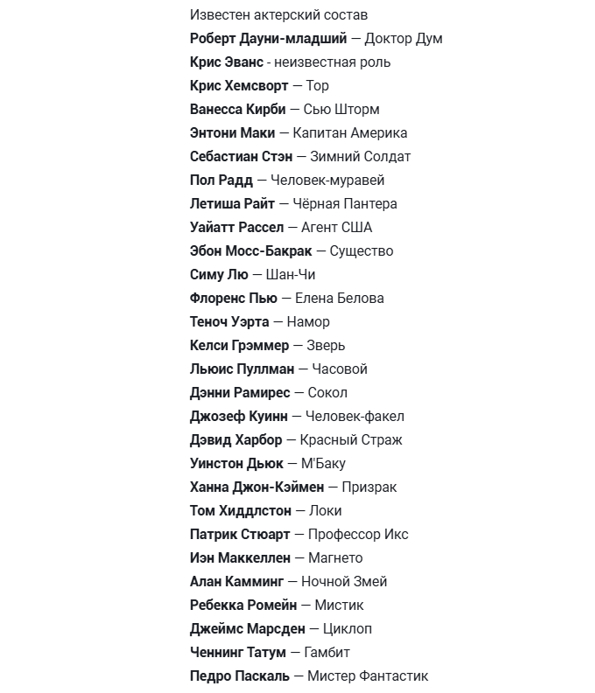 Известен актерский состав
Роберт Дауни-младший — Доктор Дум
Крис Эванс - неизвестная роль
Крис Хемсворт — Тор
Ванесса Кирби — Сью Шторм
Энтони Маки — Капитан Америка
Себастиан Стэн — Зимний Солдат
Пол Радд — Человек-муравей
Летиша Райт — Чёрная Пантера
Уайатт Рассел — Агент США
Эбон Мосс-Бакрак — Существо
Симу Лю — Шан-Чи
Флоренс Пью — Елена Белова
Теноч Уэрта — Намор
Келси Грэммер — Зверь
Льюис Пуллман — Часовой
Дэнни Рамирес — Сокол
Джозеф Куинн — Человек-факел
Дэвид Харбор — Красный Страж
Уинстон Дьюк — М'Баку
Ханна Джон-Кэймен — Призрак
Том Хиддлстон — Локи
Патрик Стюарт — Профессор Икс
Иэн Маккеллен — Магнето
Алан Камминг — Ночной Змей
Ребекка Ромейн — Мистик
Джеймс Марсден — Циклоп
Ченнинг Татум — Гамбит
Педро Паскаль — Мистер Фантастик